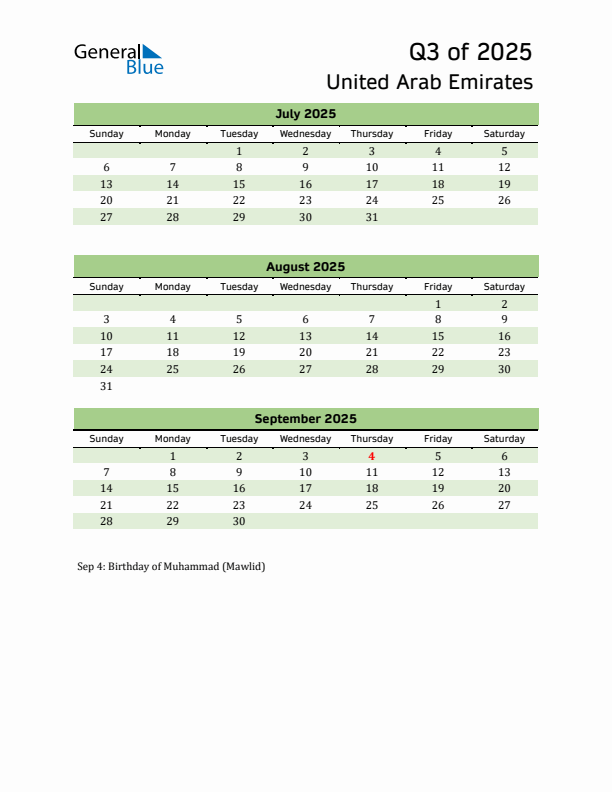 General Blue

Q3 of 2025
United Arab Emirates

July 2025

| Sunday | Monday | Tuesday | Wednesday | Thursday | Friday | Saturday |
|---|---|---|---|---|---|---|
| | | 1 | 2 | 3 | 4 | 5 |
| 6 | 7 | 8 | 9 | 10 | 11 | 12 |
| 13 | 14 | 15 | 16 | 17 | 18 | 19 |
| 20 | 21 | 22 | 23 | 24 | 25 | 26 |
| 27 | 28 | 29 | 30 | 31 | | |

August 2025

| Sunday | Monday | Tuesday | Wednesday | Thursday | Friday | Saturday |
|---|---|---|---|---|---|---|
| | | | | | 1 | 2 |
| 3 | 4 | 5 | 6 | 7 | 8 | 9 |
| 10 | 11 | 12 | 13 | 14 | 15 | 16 |
| 17 | 18 | 19 | 20 | 21 | 22 | 23 |
| 24 | 25 | 26 | 27 | 28 | 29 | 30 |
| 31 | | | | | | |

September 2025

| Sunday | Monday | Tuesday | Wednesday | Thursday | Friday | Saturday |
|---|---|---|---|---|---|---|
| | 1 | 2 | 3 | 4 | 5 | 6 |
| 7 | 8 | 9 | 10 | 11 | 12 | 13 |
| 14 | 15 | 16 | 17 | 18 | 19 | 20 |
| 21 | 22 | 23 | 24 | 25 | 26 | 27 |
| 28 | 29 | 30 | | | | |

Sep 4: Birthday of Muhammad (Mawlid)